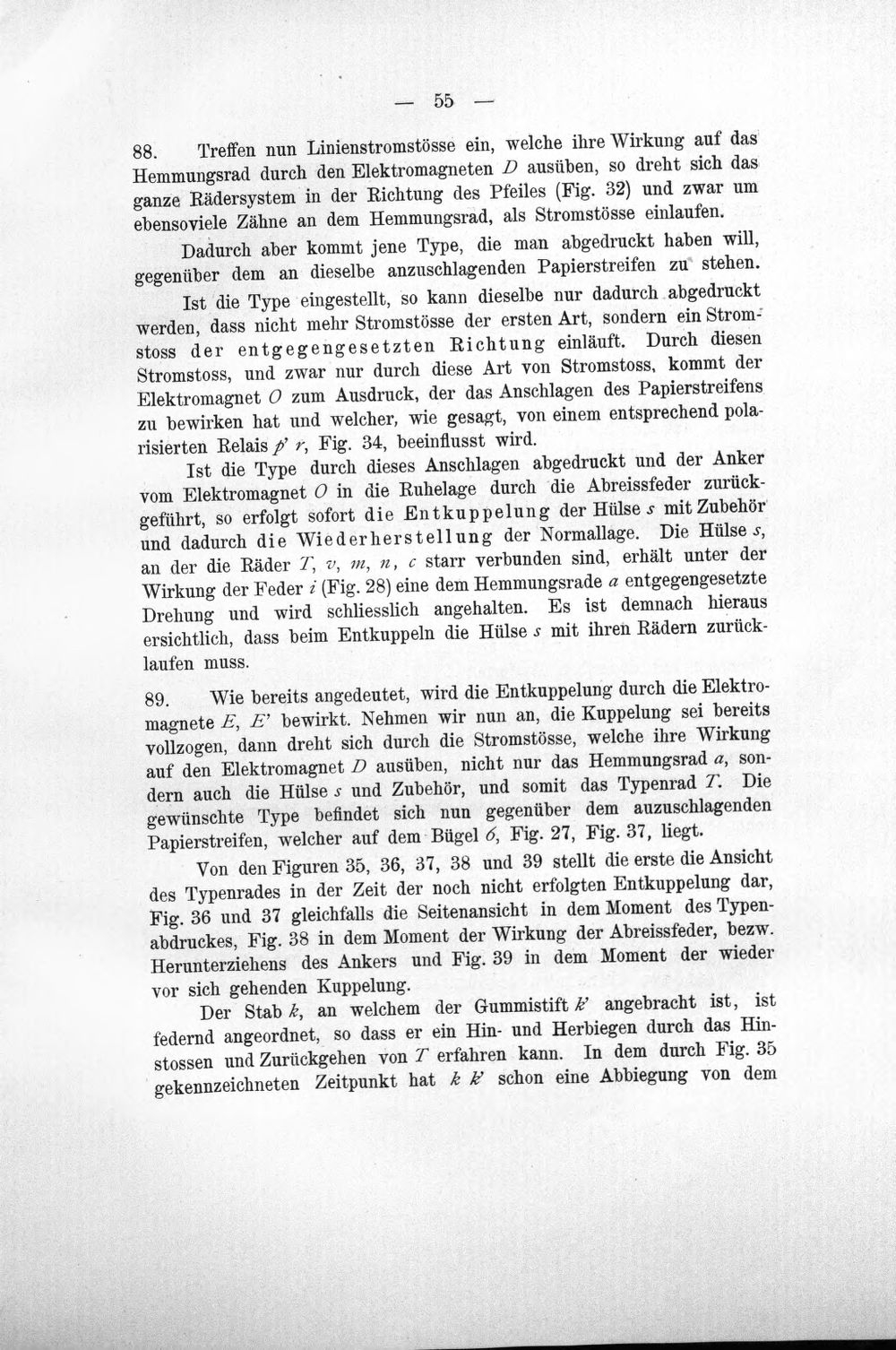 — 55 —

88. Treffen nun Linienstromstösse ein, welche ihre Wirkung auf das Hemmungsrad durch den Elektromagneten D ausüben, so dreht sich das ganze Rädersystem in der Richtung des Pfeiles (Fig. 32) und zwar um ebensoviele Zähne an dem Hemmungsrad, als Stromstösse einlaufen.

Dadurch aber kommt jene Type, die man abgedruckt haben will, gegenüber dem an dieselbe anzuschlagenden Papierstreifen zu stehen.

Ist die Type eingestellt, so kann dieselbe nur dadurch abgedruckt werden, dass nicht mehr Stromstösse der ersten Art, sondern ein Stromstoss der entgegengesetzten Richtung einläuft. Durch diesen Stromstoss, und zwar nur durch diese Art von Stromstoss, kommt der Elektromagnet O zum Ausdruck, der das Anschlagen des Papierstreifens zu bewirken hat und welcher, wie gesagt, von einem entsprechend polarisierten Relais p' r, Fig. 34, beeinflusst wird.

Ist die Type durch dieses Anschlagen abgedruckt und der Anker vom Elektromagnet O in die Ruhelage durch die Abreissfeder zurückgeführt, so erfolgt sofort die Entkuppelung der Hülse s mit Zubehör und dadurch die Wiederherstellung der Normallage. Die Hülse s, an der die Räder T, v, m, n, c starr verbunden sind, erhält unter der Wirkung der Feder i (Fig. 28) eine dem Hemmungsrade a entgegengesetzte Drehung und wird schliesslich angehalten. Es ist demnach hieraus ersichtlich, dass beim Entkuppeln die Hülse s mit ihren Rädern zurücklaufen muss.

89. Wie bereits angedeutet, wird die Entkuppelung durch die Elektromagnete E, E' bewirkt. Nehmen wir nun an, die Kuppelung sei bereits vollzogen, dann dreht sich durch die Stromstösse, welche ihre Wirkung auf den Elektromagnet D ausüben, nicht nur das Hemmungsrad a, sondern auch die Hülse s und Zubehör, und somit das Typenrad T. Die gewünschte Type befindet sich nun gegenüber dem auzuschlagenden Papierstreifen, welcher auf dem Bügel 6, Fig. 27, Fig. 37, liegt.

Von den Figuren 35, 36, 37, 38 und 39 stellt die erste die Ansicht des Typenrades in der Zeit der noch nicht erfolgten Entkuppelung dar, Fig. 36 und 37 gleichfalls die Seitenansicht in dem Moment des Typenabdruckes, Fig. 38 in dem Moment der Wirkung der Abreissfeder, bezw. Herunterziehens des Ankers und Fig. 39 in dem Moment der wieder vor sich gehenden Kuppelung.

Der Stab k, an welchem der Gummistift k' angebracht ist, ist federnd angeordnet, so dass er ein Hin- und Herbiegen durch das Hinstossen und Zurückgehen von T erfahren kann. In dem durch Fig. 35 gekennzeichneten Zeitpunkt hat k k' schon eine Abbiegung von dem